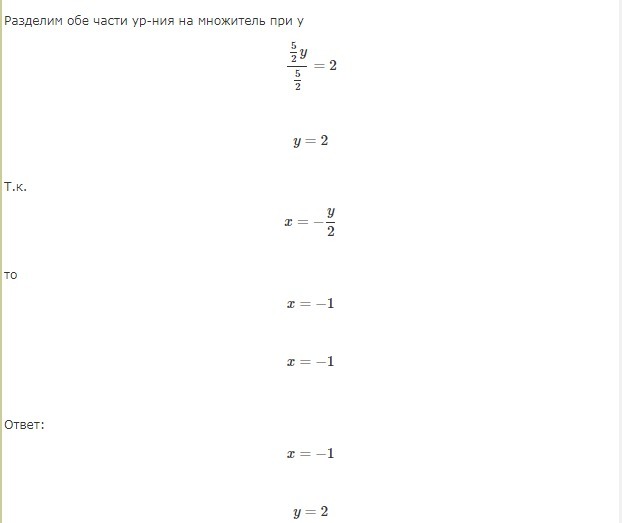 Разделим обе части ур-ния на множитель при y

$\frac{\frac{5}{2}y}{\frac{5}{2}} = 2$

$y = 2$

Т.к.

$x = -\frac{y}{2}$

то

$x = -1$

$x = -1$

Ответ:

$x = -1$

$y = 2$